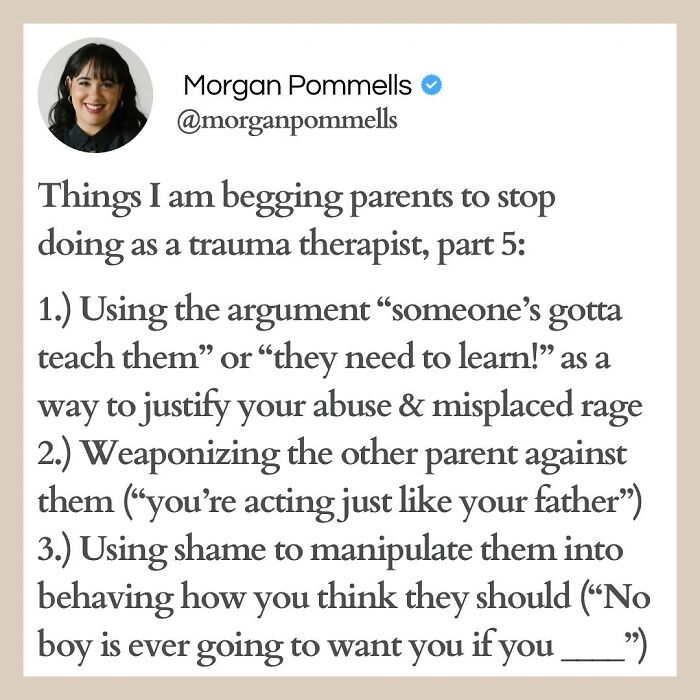 Morgan Pommells
@morganpommells

Things I am begging parents to stop doing as a trauma therapist, part 5:

1.) Using the argument “someone’s gotta teach them” or “they need to learn!” as a way to justify your abuse & misplaced rage
2.) Weaponizing the other parent against them (“you’re acting just like your father”)
3.) Using shame to manipulate them into behaving how you think they should (“No boy is ever going to want you if you ____”)